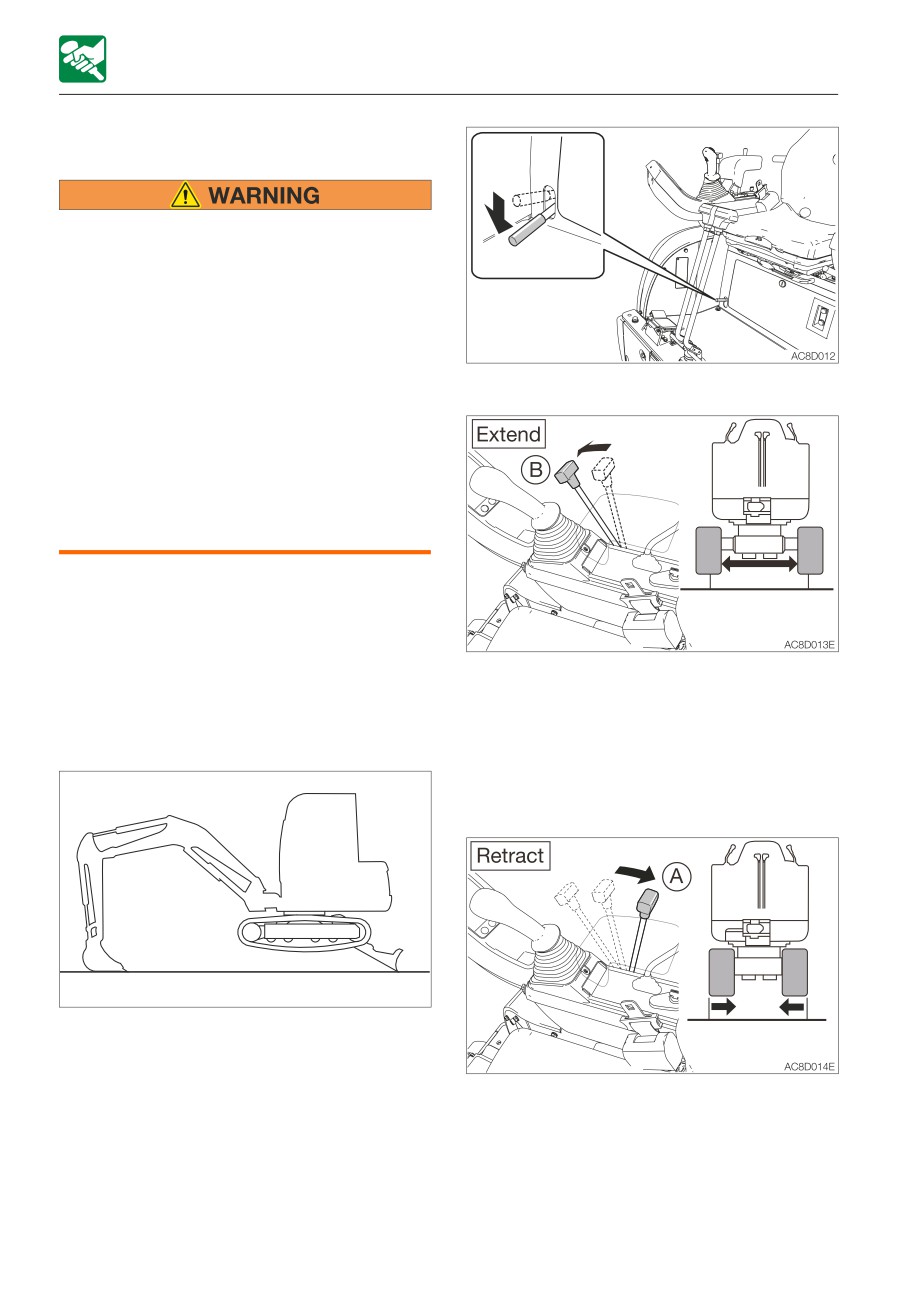 WARNING

AC8D012

Extend

B

AC8D013E

Retract

A

AC8D014E